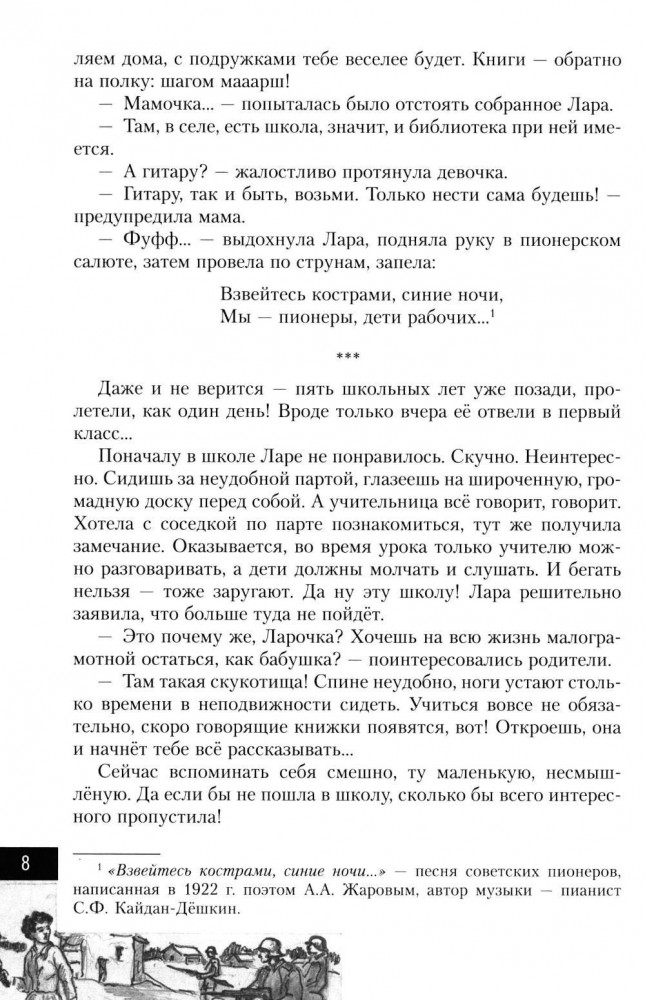 ляем дома, с подружками тебе веселее будет. Книги — обратно на полку: шагом мааарш!

— Мамочка... — попыталась было отстоять собранное Лара.

— Там, в селе, есть школа, значит, и библиотека при ней имеется.

— А гитару? — жалостливо протянула девочка.

— Гитару, так и быть, возьми. Только нести сама будешь! — предупредила мама.

— Фуфф... — выдохнула Лара, подняла руку в пионерском салюте, затем провела по струнам, запела:

Взвейтесь кострами, синие ночи,
Мы — пионеры, дети рабочих...$^1$

***

Даже и не верится — пять школьных лет уже позади, пролетели, как один день! Вроде только вчера её отвели в первый класс...

Поначалу в школе Ларе не понравилось. Скучно. Неинтересно. Сидишь за неудобной партой, глазеешь на широченную, громадную доску перед собой. А учительница всё говорит, говорит. Хотела с соседкой по парте познакомиться, тут же получила замечание. Оказывается, во время урока только учителю можно разговаривать, а дети должны молчать и слушать. И бегать нельзя — тоже заругают. Да ну эту школу! Лара решительно заявила, что больше туда не пойдёт.

— Это почему же, Ларочка? Хочешь на всю жизнь малограмотной остаться, как бабушка? — поинтересовались родители.

— Там такая скукотища! Спине неудобно, ноги устают столько времени в неподвижности сидеть. Учиться вовсе не обязательно, скоро говорящие книжки появятся, вот! Откроешь, она и начнёт тебе всё рассказывать...

Сейчас вспоминать себя смешно, ту маленькую, несмышлёную. Да если бы не пошла в школу, сколько бы всего интересного пропустила!

8

$^1$ «Взвейтесь кострами, синие ночи...» — песня советских пионеров, написанная в 1922 г. поэтом А.А. Жаровым, автор музыки — пианист С.Ф. Кайдан-Дёшкин.